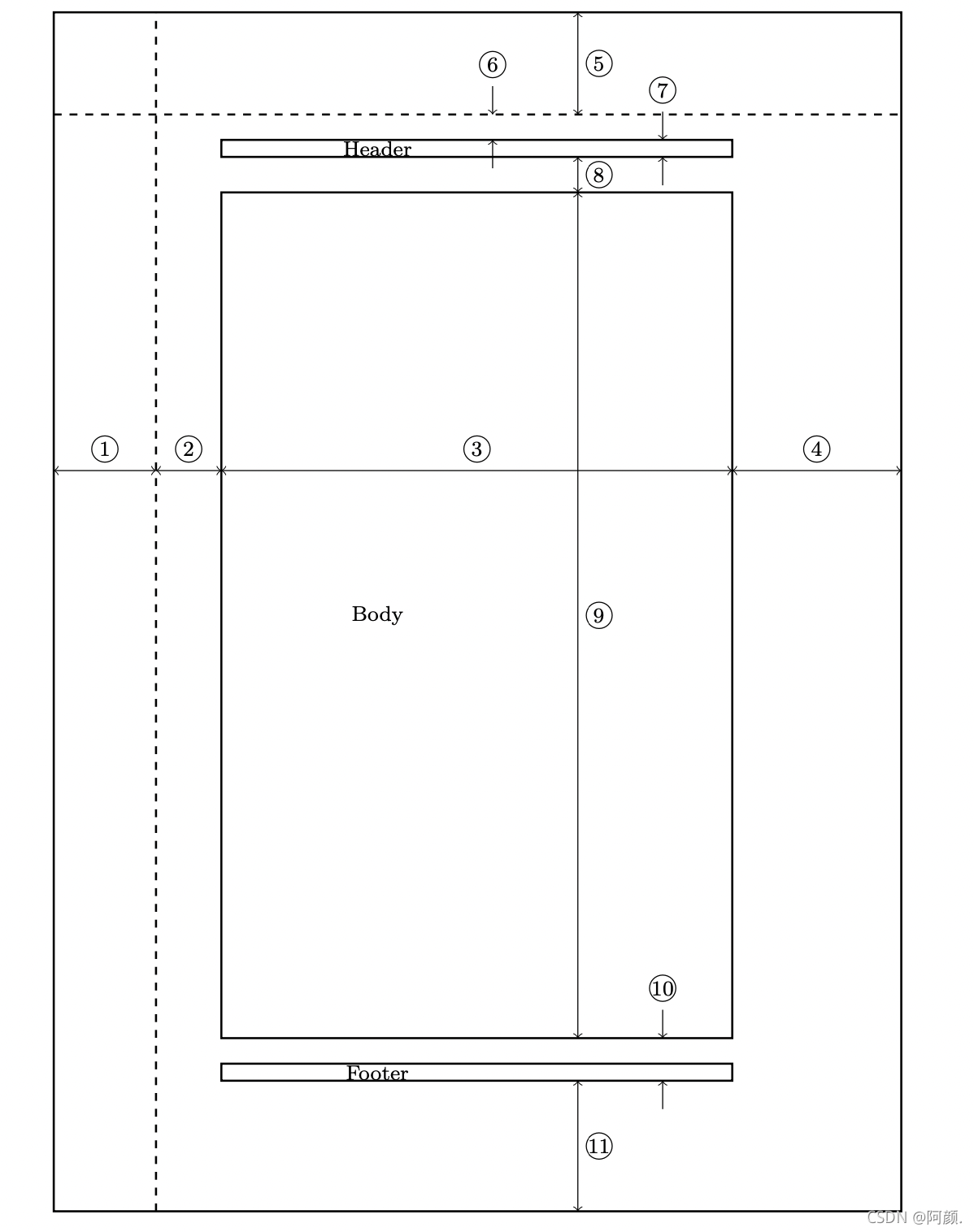 ⑥ ⑤ ⑦

Header

⑧

① ② ③ ④

Body

⑨

⑩

Footer

⑪

CSDN @阿颜.